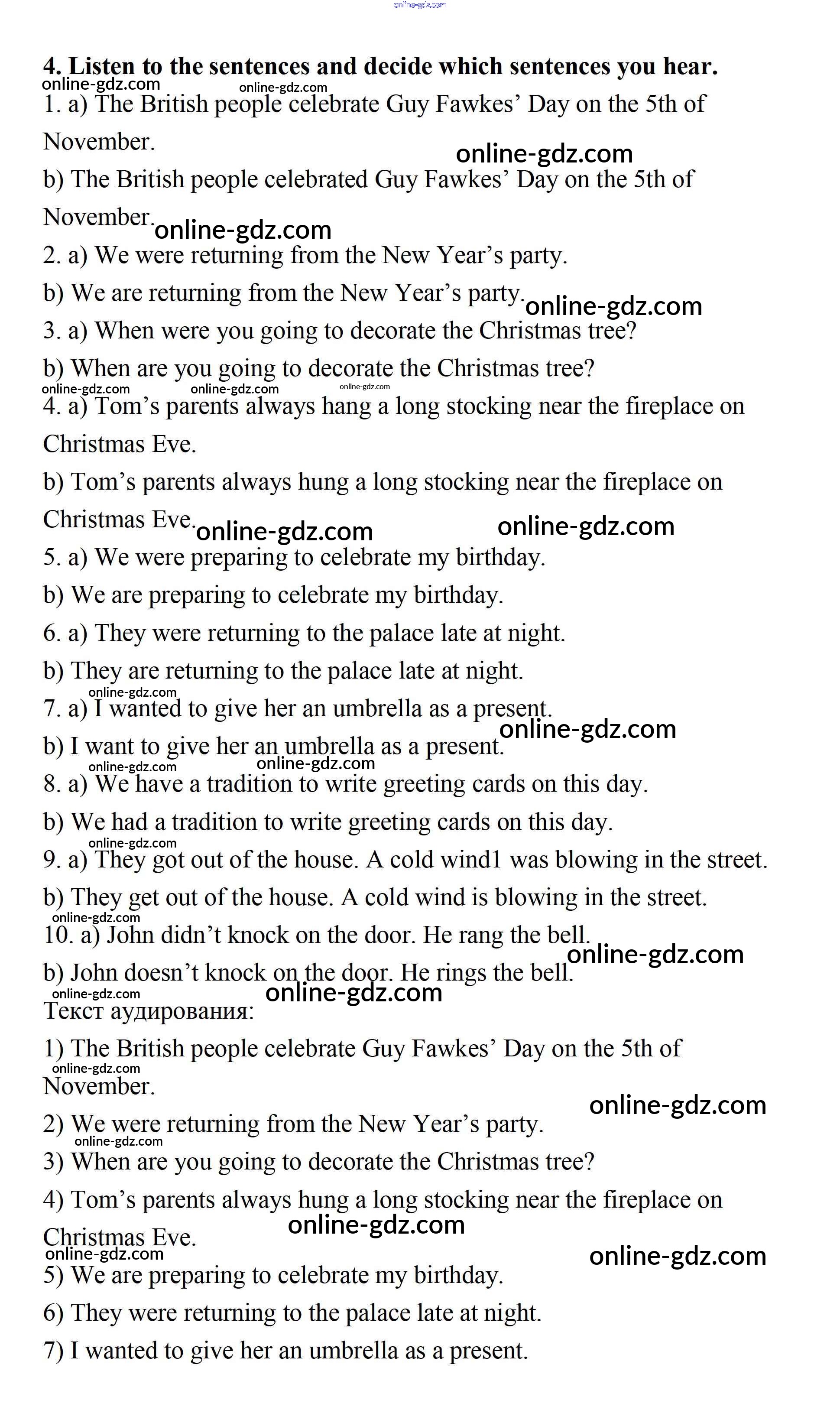 online-gdz.com

4. Listen to the sentences and decide which sentences you hear.

online-gdz.com online-gdz.com

1. a) The British people celebrate Guy Fawkes' Day on the 5th of November.

online-gdz.com

b) The British people celebrated Guy Fawkes' Day on the 5th of November. online-gdz.com

2. a) We were returning from the New Year's party.

b) We are returning from the New Year's party. online-gdz.com

3. a) When were you going to decorate the Christmas tree?

b) When are you going to decorate the Christmas tree?

online-gdz.com online-gdz.com online-gdz.com

4. a) Tom's parents always hang a long stocking near the fireplace on Christmas Eve.

b) Tom's parents always hung a long stocking near the fireplace on Christmas Eve. online-gdz.com online-gdz.com

5. a) We were preparing to celebrate my birthday.

b) We are preparing to celebrate my birthday.

6. a) They were returning to the palace late at night.

b) They are returning to the palace late at night.

online-gdz.com

7. a) I wanted to give her an umbrella as a present.

online-gdz.com

b) I want to give her an umbrella as a present.

online-gdz.com online-gdz.com

8. a) We have a tradition to write greeting cards on this day.

b) We had a tradition to write greeting cards on this day.

online-gdz.com

9. a) They got out of the house. A cold wind1 was blowing in the street.

b) They get out of the house. A cold wind is blowing in the street.

online-gdz.com

10. a) John didn't knock on the door. He rang the bell.

online-gdz.com

b) John doesn't knock on the door. He rings the bell.

online-gdz.com online-gdz.com

Текст аудирования:

1) The British people celebrate Guy Fawkes' Day on the 5th of November.

online-gdz.com

online-gdz.com

2) We were returning from the New Year's party.

online-gdz.com

3) When are you going to decorate the Christmas tree?

4) Tom's parents always hung a long stocking near the fireplace on Christmas Eve.

online-gdz.com

online-gdz.com online-gdz.com

5) We are preparing to celebrate my birthday.

6) They were returning to the palace late at night.

7) I wanted to give her an umbrella as a present.